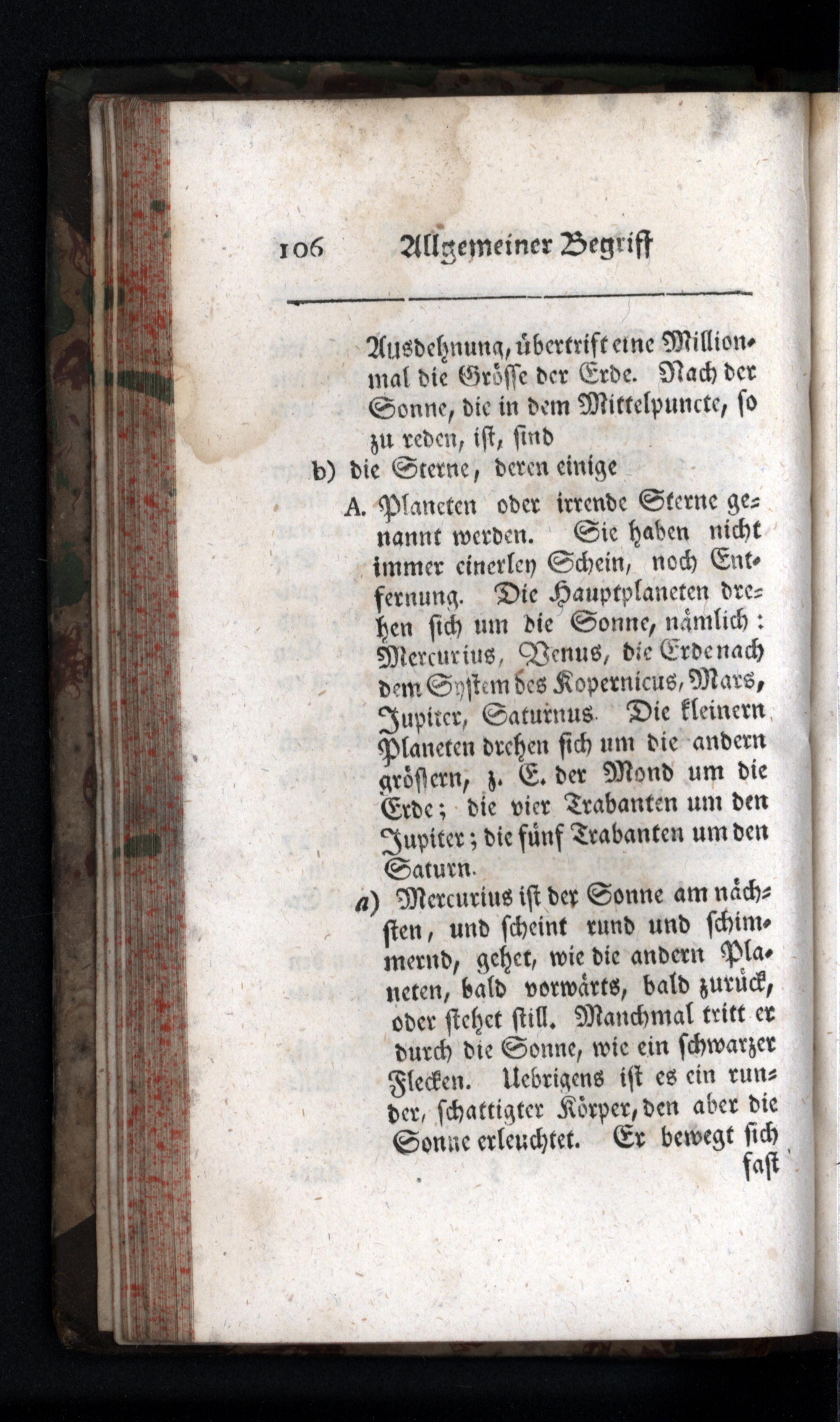 106 Allgemeiner Begriff

Ausdehnung, übertrift eine Millionmal die Grösse der Erde. Nach der Sonne, die in dem Mittelpuncte, so zu reden, ist, sind

b) die Sterne, deren einige

A. Planeten oder irrende Sterne genannt werden. Sie haben nicht immer einerley Schein, noch Entfernung. Die Hauptplaneten drehen sich um die Sonne, nämlich: Mercurius, Venus, die Erde nach dem System des Kopernicus, Mars, Jupiter, Saturnus. Die kleinern Planeten drehen sich um die andern grössern, z. E. der Mond um die Erde; die vier Trabanten um den Jupiter; die fünf Trabanten um den Saturn.

a) Mercurius ist der Sonne am nächsten, und scheint rund und schimmernd, gehet, wie die andern Planeten, bald vorwärts, bald zurück, oder stehet still. Manchmal tritt er durch die Sonne, wie ein schwarzer Flecken. Uebrigens ist es ein runder, schattigter Körper, den aber die Sonne erleuchtet. Er bewegt sich fast